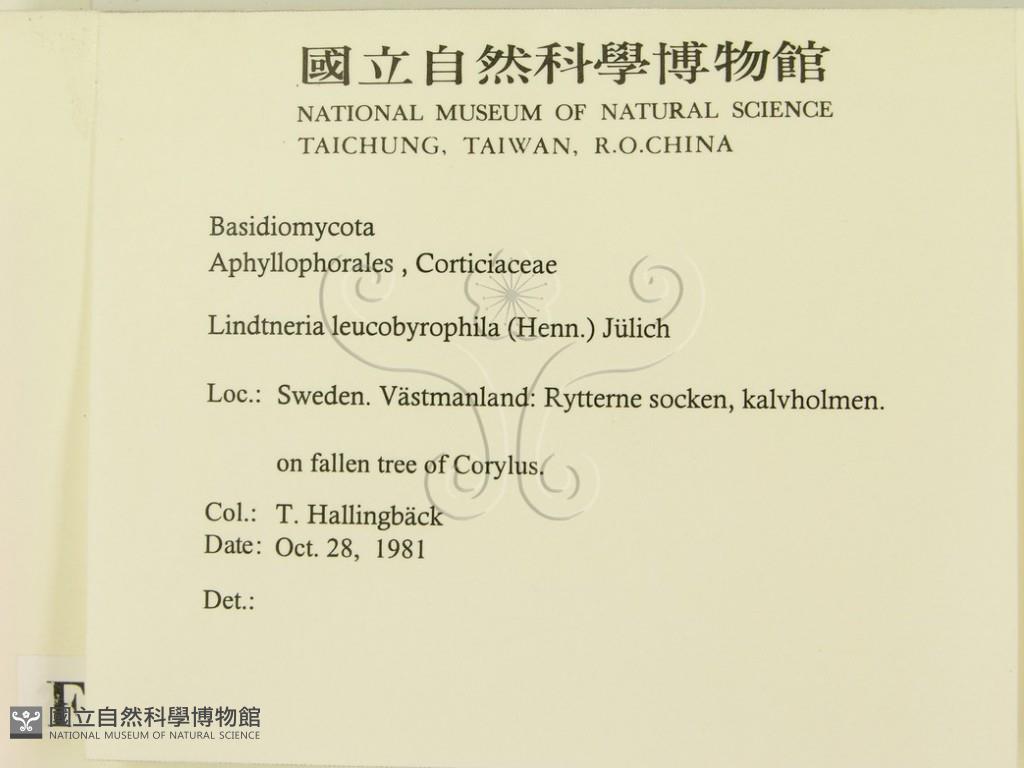 國立自然科學博物館
NATIONAL MUSEUM OF NATURAL SCIENCE
TAICHUNG, TAIWAN, R.O.CHINA

Basidiomycota
Aphyllophorales , Corticiaceae

Lindtneria leucobyrophila (Henn.) Jülich

Loc.: Sweden. Västmanland: Rytterne socken, kalvholmen.

on fallen tree of Corylus.

Col.: T. Hallingbäck
Date: Oct. 28, 1981

Det.:

F

國立自然科學博物館
NATIONAL MUSEUM OF NATURAL SCIENCE